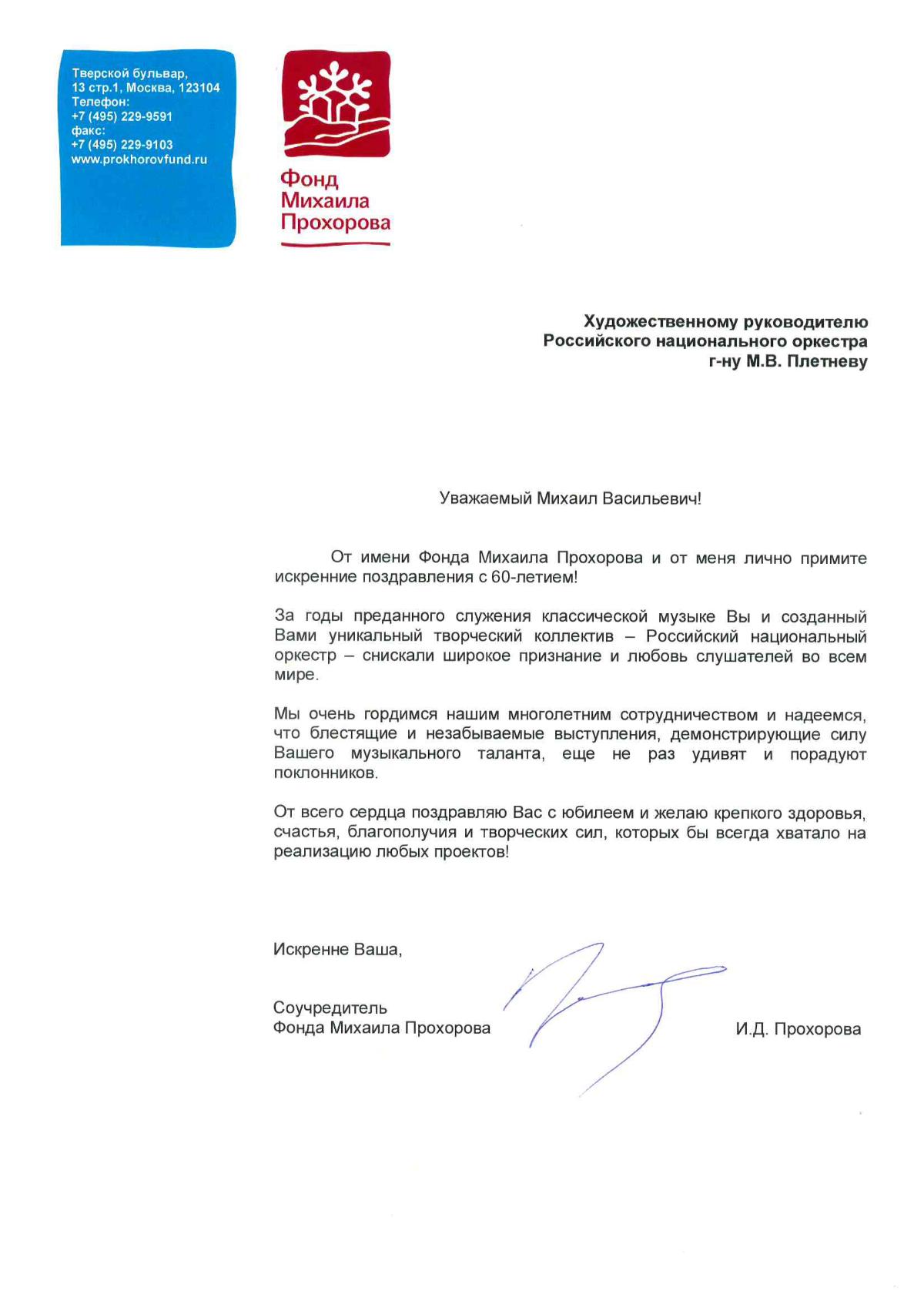 Тверской бульвар,
13 стр.1, Москва, 123104
Телефон:
+7 (495) 229-9591
факс:
+7 (495) 229-9103
www.prokhorovfund.ru

Фонд
Михаила
Прохорова

Художественному руководителю
Российского национального оркестра
г-ну М.В. Плетневу

Уважаемый Михаил Васильевич!

От имени Фонда Михаила Прохорова и от меня лично примите искренние поздравления с 60-летием!

За годы преданного служения классической музыке Вы и созданный Вами уникальный творческий коллектив – Российский национальный оркестр – снискали широкое признание и любовь слушателей во всем мире.

Мы очень гордимся нашим многолетним сотрудничеством и надеемся, что блестящие и незабываемые выступления, демонстрирующие силу Вашего музыкального таланта, еще не раз удивят и порадуют поклонников.

От всего сердца поздравляю Вас с юбилеем и желаю крепкого здоровья, счастья, благополучия и творческих сил, которых бы всегда хватало на реализацию любых проектов!

Искренне Ваша,

Соучредитель
Фонда Михаила Прохорова

И.Д. Прохорова